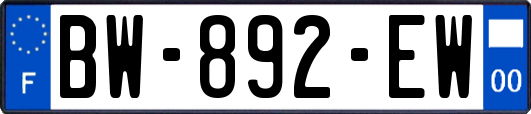 F
BW-892-EW
00